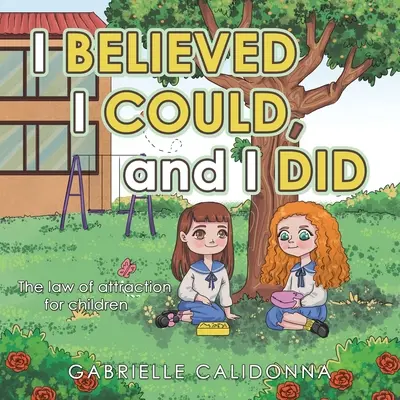 I BELIEVED I COULD, and I DID

The law of attraction for children

GABRIELLE CALIDONNA